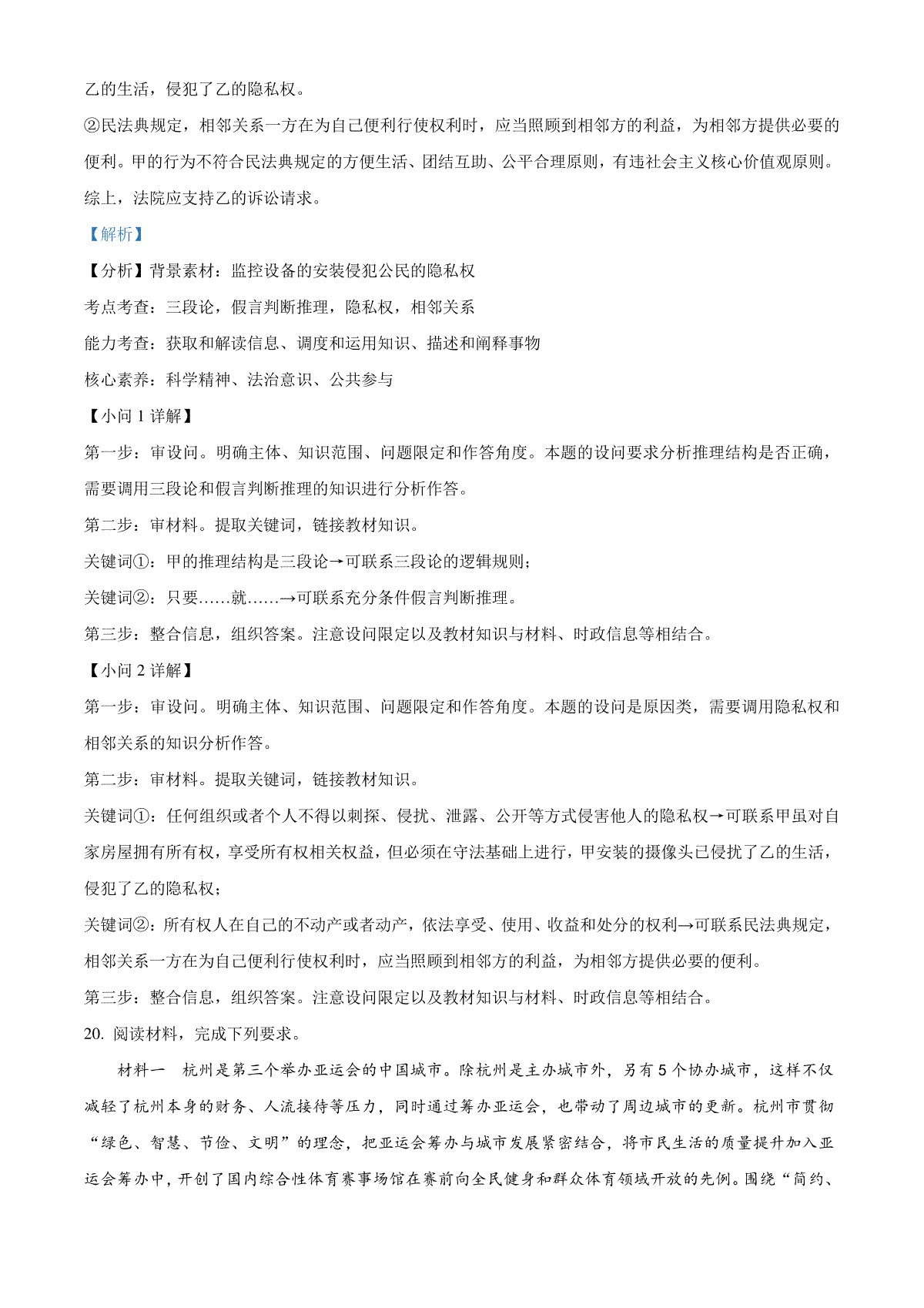 乙的生活，侵犯了乙的隐私权。

②民法典规定，相邻关系一方在为自己便利行使权利时，应当照顾到相邻方的利益，为相邻方提供必要的便利。甲的行为不符合民法典规定的方便生活、团结互助、公平合理原则，有违社会主义核心价值观原则。

综上，法院应支持乙的诉讼请求。

【解析】

【分析】背景素材：监控设备的安装侵犯公民的隐私权

考点考查：三段论，假言判断推理，隐私权，相邻关系

能力考查：获取和解读信息、调度和运用知识、描述和阐释事物

核心素养：科学精神、法治意识、公共参与

【小问 1 详解】

第一步：审设问。明确主体、知识范围、问题限定和作答角度。本题的设问要求分析推理结构是否正确，需要调用三段论和假言判断推理的知识进行分析作答。

第二步：审材料。提取关键词，链接教材知识。

关键词①：甲的推理结构是三段论→可联系三段论的逻辑规则；

关键词②：只要……就……→可联系充分条件假言判断推理。

第三步：整合信息，组织答案。注意设问限定以及教材知识与材料、时政信息等相结合。

【小问 2 详解】

第一步：审设问。明确主体、知识范围、问题限定和作答角度。本题的设问是原因类，需要调用隐私权和相邻关系的知识分析作答。

第二步：审材料。提取关键词，链接教材知识。

关键词①：任何组织或者个人不得以刺探、侵扰、泄露、公开等方式侵害他人的隐私权→可联系甲虽对自家房屋拥有所有权，享受所有权相关权益，但必须在守法基础上进行，甲安装的摄像头已侵扰了乙的生活，侵犯了乙的隐私权；

关键词②：所有权人在自己的不动产或者动产，依法享受、使用、收益和处分的权利→可联系民法典规定，相邻关系一方在为自己便利行使权利时，应当照顾到相邻方的利益，为相邻方提供必要的便利。

第三步：整合信息，组织答案。注意设问限定以及教材知识与材料、时政信息等相结合。

20. 阅读材料，完成下列要求。

材料一　杭州是第三个举办亚运会的中国城市。除杭州是主办城市外，另有 5 个协办城市，这样不仅减轻了杭州本身的财务、人流接待等压力，同时通过筹办亚运会，也带动了周边城市的更新。杭州市贯彻“绿色、智慧、节俭、文明”的理念，把亚运会筹办与城市发展紧密结合，将市民生活的质量提升加入亚运会筹办中，开创了国内综合性体育赛事场馆在赛前向全民健身和群众体育领域开放的先例。围绕“简约、